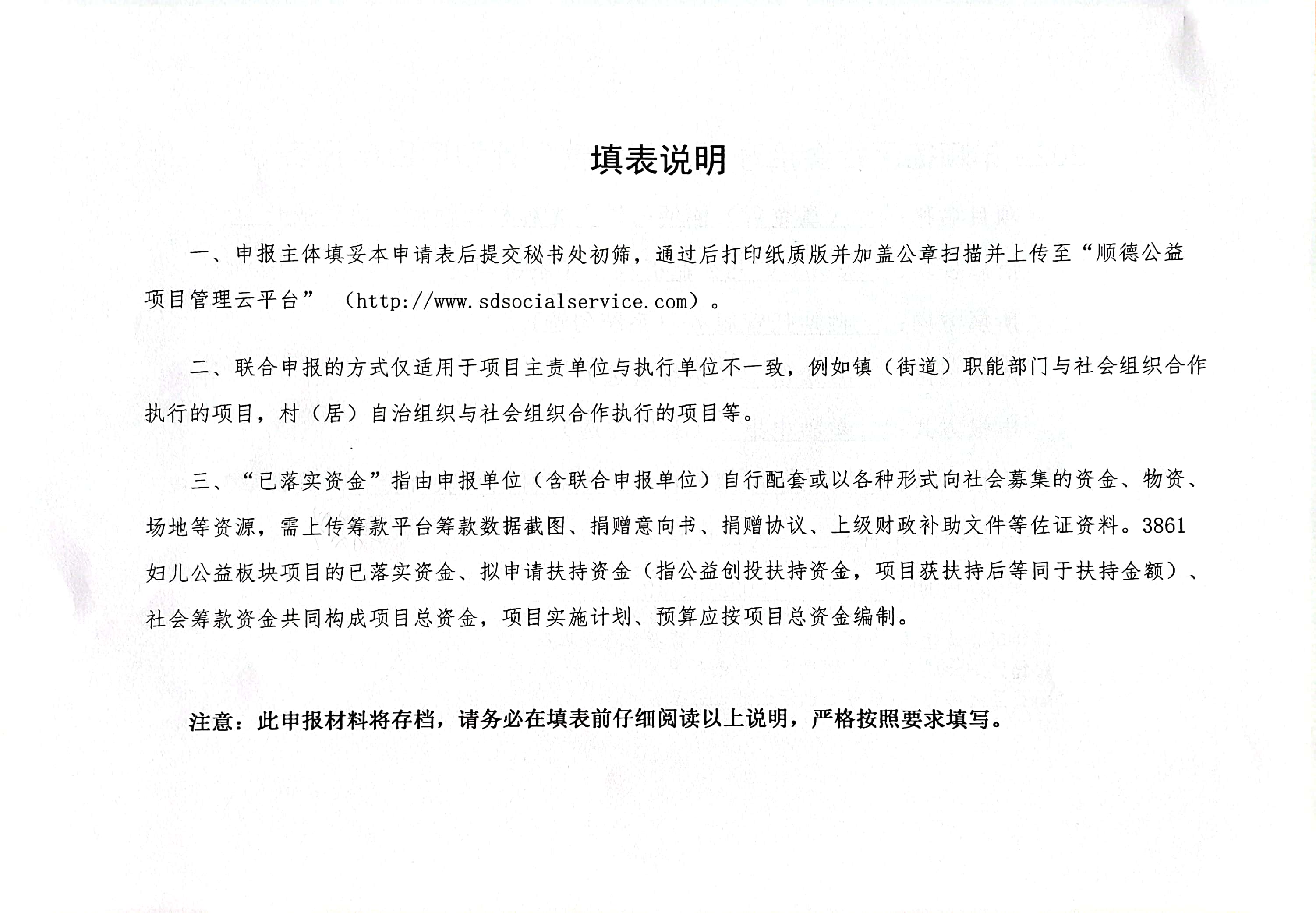 填表说明

一、申报主体填妥本申请表后提交秘书处初筛，通过后打印纸质版并加盖公章扫描并上传至“顺德公益项目管理云平台”（http://www.sdsocialservice.com）。

二、联合申报的方式仅适用于项目主责单位与执行单位不一致，例如镇（街道）职能部门与社会组织合作执行的项目，村（居）自治组织与社会组织合作执行的项目等。

三、“已落实资金”指由申报单位（含联合申报单位）自行配套或以各种形式向社会募集的资金、物资、场地等资源，需上传筹款平台筹款数据截图、捐赠意向书、捐赠协议、上级财政补助文件等佐证资料。3861妇儿公益板块项目的已落实资金、拟申请扶持资金（指公益创投扶持资金，项目获扶持后等同于扶持金额）、社会筹款资金共同构成项目总资金，项目实施计划、预算应按项目总资金编制。

注意：此申报材料将存档，请务必在填表前仔细阅读以上说明，严格按照要求填写。